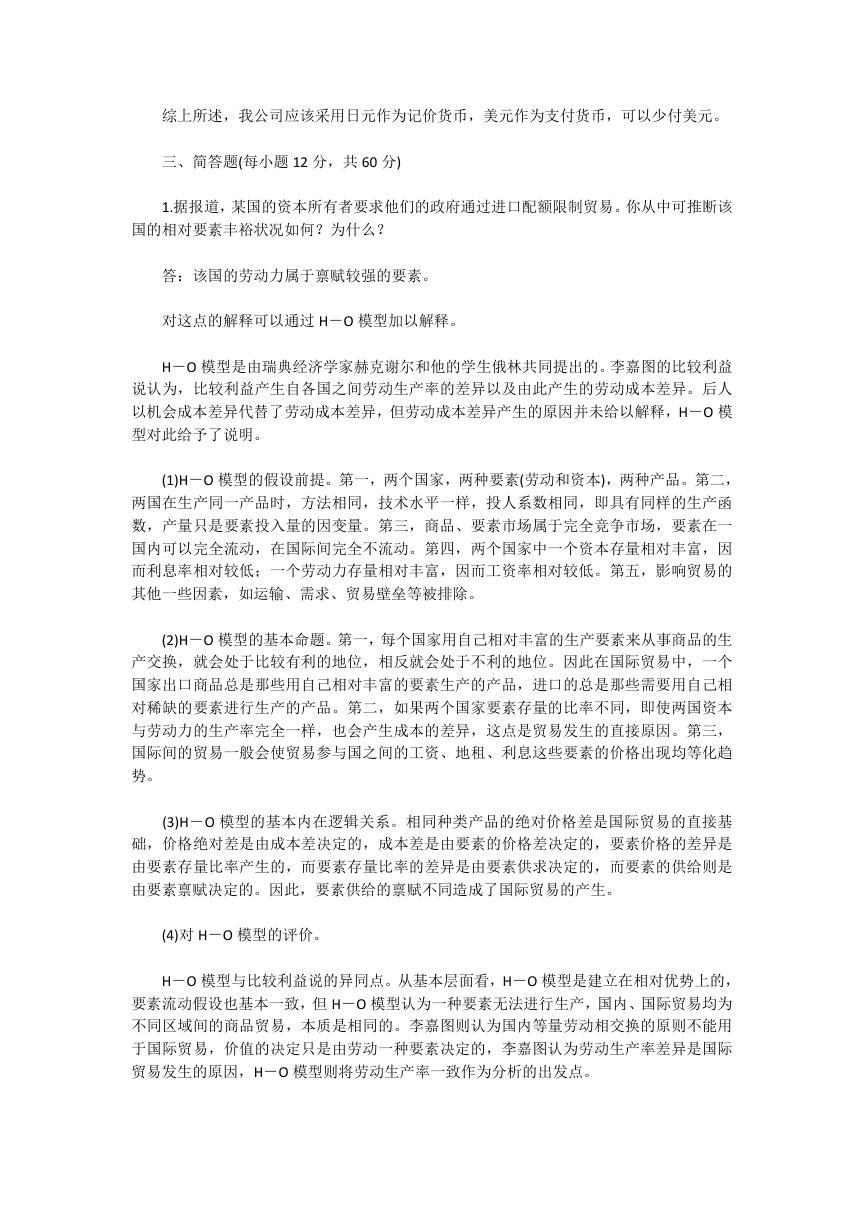 综上所述，我公司应该采用日元作为记价货币，美元作为支付货币，可以少付美元。

三、简答题(每小题 12 分，共 60 分)

1.据报道，某国的资本所有者要求他们的政府通过进口配额限制贸易。你从中可推断该国的相对要素丰裕状况如何？为什么？

答：该国的劳动力属于禀赋较强的要素。

对这点的解释可以通过 H－O 模型加以解释。

H－O 模型是由瑞典经济学家赫克谢尔和他的学生俄林共同提出的。李嘉图的比较利益说认为，比较利益产生自各国之间劳动生产率的差异以及由此产生的劳动成本差异。后人以机会成本差异代替了劳动成本差异，但劳动成本差异产生的原因并未给以解释，H－O 模型对此给予了说明。

(1)H－O 模型的假设前提。第一，两个国家，两种要素(劳动和资本)，两种产品。第二，两国在生产同一产品时，方法相同，技术水平一样，投人系数相同，即具有同样的生产函数，产量只是要素投入量的因变量。第三，商品、要素市场属于完全竞争市场，要素在一国内可以完全流动，在国际间完全不流动。第四，两个国家中一个资本存量相对丰富，因而利息率相对较低；一个劳动力存量相对丰富，因而工资率相对较低。第五，影响贸易的其他一些因素，如运输、需求、贸易壁垒等被排除。

(2)H－O 模型的基本命题。第一，每个国家用自己相对丰富的生产要素来从事商品的生产交换，就会处于比较有利的地位，相反就会处于不利的地位。因此在国际贸易中，一个国家出口商品总是那些用自己相对丰富的要素生产的产品，进口的总是那些需要用自己相对稀缺的要素进行生产的产品。第二，如果两个国家要素存量的比率不同，即使两国资本与劳动力的生产率完全一样，也会产生成本的差异，这点是贸易发生的直接原因。第三，国际间的贸易一般会使贸易参与国之间的工资、地租、利息这些要素的价格出现均等化趋势。

(3)H－O 模型的基本内在逻辑关系。相同种类产品的绝对价格差是国际贸易的直接基础，价格绝对差是由成本差决定的，成本差是由要素的价格差决定的，要素价格的差异是由要素存量比率产生的，而要素存量比率的差异是由要素供求决定的，而要素的供给则是由要素禀赋决定的。因此，要素供给的禀赋不同造成了国际贸易的产生。

(4)对 H－O 模型的评价。

H－O 模型与比较利益说的异同点。从基本层面看，H－O 模型是建立在相对优势上的，要素流动假设也基本一致，但 H－O 模型认为一种要素无法进行生产，国内、国际贸易均为不同区域间的商品贸易，本质是相同的。李嘉图则认为国内等量劳动相交换的原则不能用于国际贸易，价值的决定只是由劳动一种要素决定的，李嘉图认为劳动生产率差异是国际贸易发生的原因，H－O 模型则将劳动生产率一致作为分析的出发点。